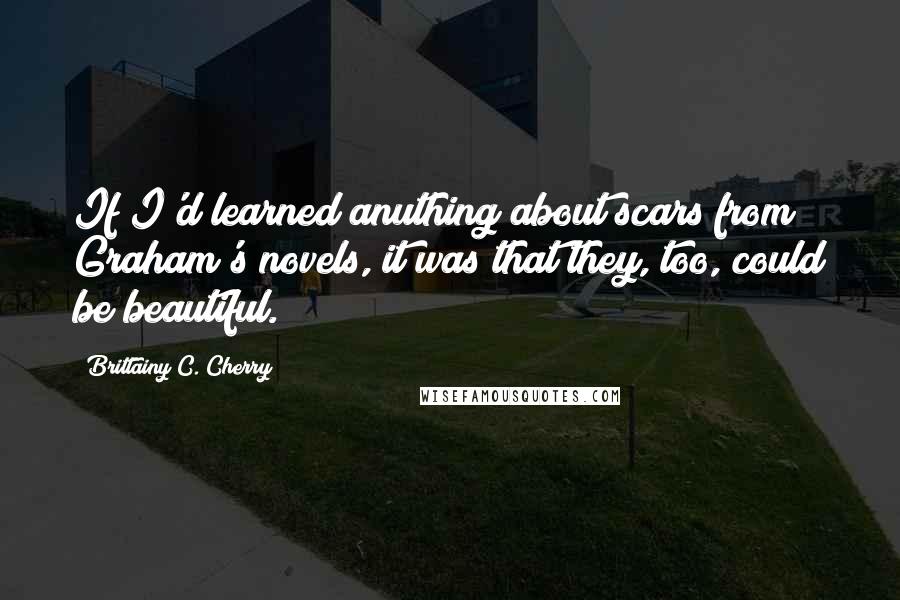 If I'd learned anything about scars from Graham's novels, it was that they, too, could be beautiful.

Brittainy C. Cherry

WISEFAMOUSQUOTES.COM